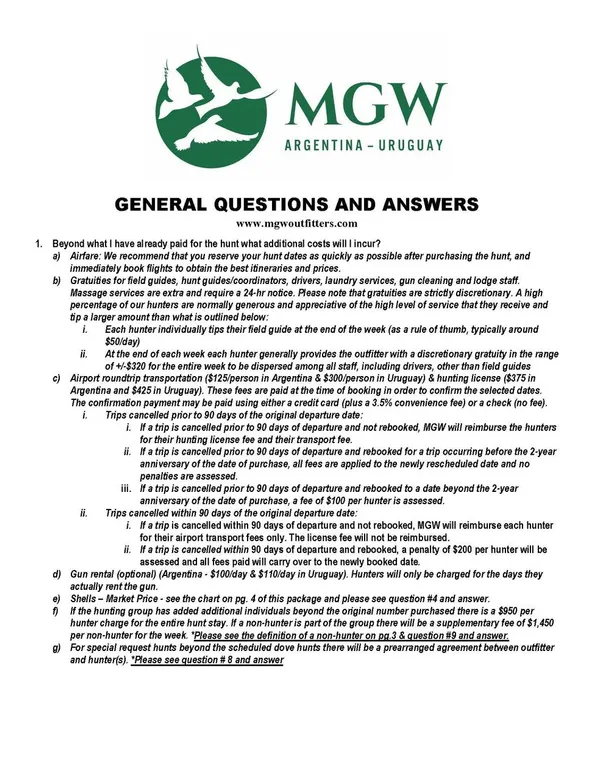 MGW
ARGENTINA – URUGUAY

GENERAL QUESTIONS AND ANSWERS
www.mgwoutfitters.com

1. Beyond what I have already paid for the hunt what additional costs will I incur?
a) Airfare: We recommend that you reserve your hunt dates as quickly as possible after purchasing the hunt, and immediately book flights to obtain the best itineraries and prices.
b) Gratuities for field guides, hunt guides/coordinators, drivers, laundry services, gun cleaning and lodge staff. Massage services are extra and require a 24-hr notice. Please note that gratuities are strictly discretionary. A high percentage of our hunters are normally generous and appreciative of the high level of service that they receive and tip a larger amount than what is outlined below:
i. Each hunter individually tips their field guide at the end of the week (as a rule of thumb, typically around $50/day)
ii. At the end of each week each hunter generally provides the outfitter with a discretionary gratuity in the range of +/-$320 for the entire week to be dispersed among all staff, including drivers, other than field guides
c) Airport roundtrip transportation ($125/person in Argentina & $300/person in Uruguay) & hunting license ($375 in Argentina and $425 in Uruguay). These fees are paid at the time of booking in order to confirm the selected dates. The confirmation payment may be paid using either a credit card (plus a 3.5% convenience fee) or a check (no fee).
i. Trips cancelled prior to 90 days of the original departure date:
i. If a trip is cancelled prior to 90 days of departure and not rebooked, MGW will reimburse the hunters for their hunting license fee and their transport fee.
ii. If a trip is cancelled prior to 90 days of departure and rebooked for a trip occurring before the 2-year anniversary of the date of purchase, all fees are applied to the newly rescheduled date and no penalties are assessed.
iii. If a trip is cancelled prior to 90 days of departure and rebooked to a date beyond the 2-year anniversary of the date of purchase, a fee of $100 per hunter is assessed.
ii. Trips cancelled within 90 days of the original departure date:
i. If a trip is cancelled within 90 days of departure and not rebooked, MGW will reimburse each hunter for their airport transport fees only. The license fee will not be reimbursed.
ii. If a trip is cancelled within 90 days of departure and rebooked, a penalty of $200 per hunter will be assessed and all fees paid will carry over to the newly booked date.
d) Gun rental (optional) (Argentina - $100/day & $110/day in Uruguay). Hunters will only be charged for the days they actually rent the gun.
e) Shells – Market Price - see the chart on pg. 4 of this package and please see question #4 and answer.
f) If the hunting group has added additional individuals beyond the original number purchased there is a $950 per hunter charge for the entire hunt stay. If a non-hunter is part of the group there will be a supplementary fee of $1,450 per non-hunter for the week. *Please see the definition of a non-hunter on pg.3 & question #9 and answer.
g) For special request hunts beyond the scheduled dove hunts there will be a prearranged agreement between outfitter and hunter(s). *Please see question # 8 and answer